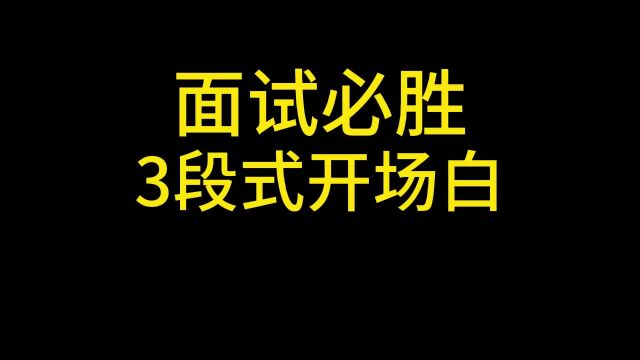 面试必胜
3段式开场白